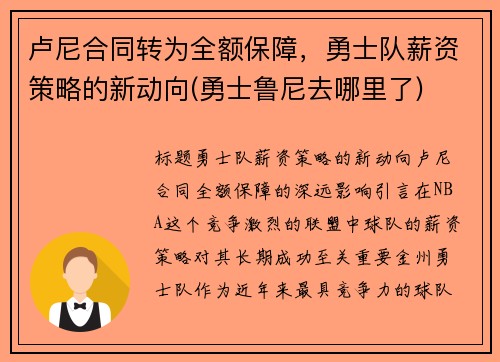 卢尼合同转为全额保障，勇士队薪资策略的新动向(勇士鲁尼去哪里了)

标题勇士队薪资策略的新动向卢尼合同全额保障的深远影响引言在NBA这个竞争激烈的联盟中球队的薪资策略对其长期成功至关重要金州勇士队作为近年来最具竞争力的球队